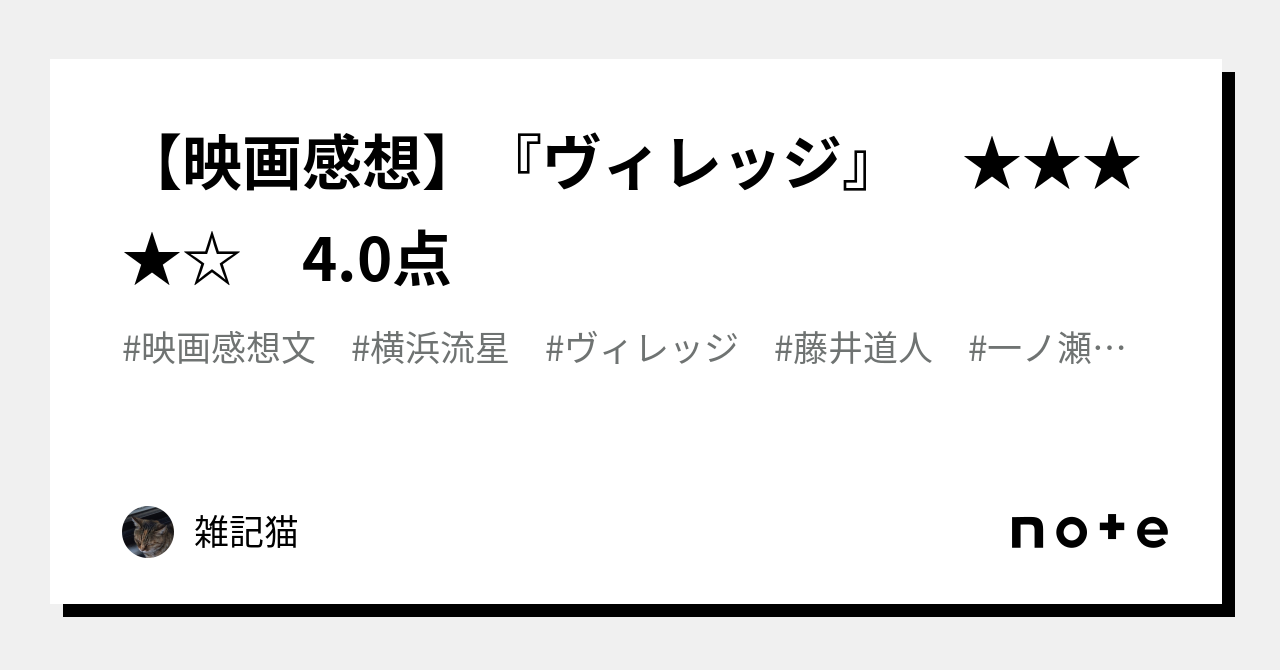 【映画感想】『ヴィレッジ』　★★★★☆　4.0点

#映画感想文　#横浜流星　#ヴィレッジ　#藤井道人　#一ノ瀬…

雑記猫

note